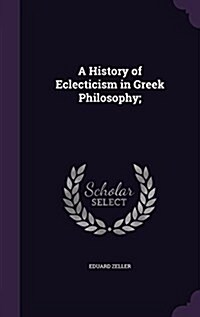 A History of Eclecticism in Greek Philosophy;

Scholar
SELECT

EDUARD ZELLER